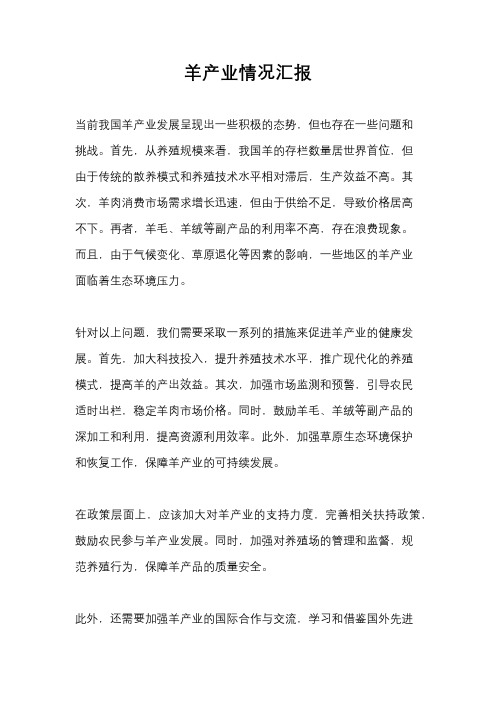 羊产业情况汇报

当前我国羊产业发展呈现出一些积极的态势，但也存在一些问题和挑战。首先，从养殖规模来看，我国羊的存栏数量居世界首位，但由于传统的散养模式和养殖技术水平相对滞后，生产效益不高。其次，羊肉消费市场需求增长迅速，但由于供给不足，导致价格居高不下。再者，羊毛、羊绒等副产品的利用率不高，存在浪费现象。而且，由于气候变化、草原退化等因素的影响，一些地区的羊产业面临着生态环境压力。

针对以上问题，我们需要采取一系列的措施来促进羊产业的健康发展。首先，加大科技投入，提升养殖技术水平，推广现代化的养殖模式，提高羊的产出效益。其次，加强市场监测和预警，引导农民适时出栏，稳定羊肉市场价格。同时，鼓励羊毛、羊绒等副产品的深加工和利用，提高资源利用效率。此外，加强草原生态环境保护和恢复工作，保障羊产业的可持续发展。

在政策层面上，应该加大对羊产业的支持力度，完善相关扶持政策，鼓励农民参与羊产业发展。同时，加强对养殖场的管理和监督，规范养殖行为，保障羊产品的质量安全。

此外，还需要加强羊产业的国际合作与交流，学习和借鉴国外先进